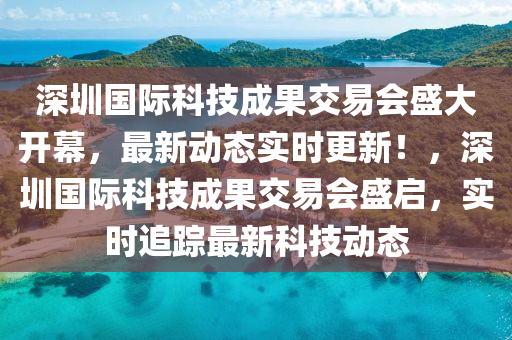 深圳国际科技成果交易会盛大开幕，最新动态实时更新！，深圳国际科技成果交易会盛启，实时追踪最新科技动态